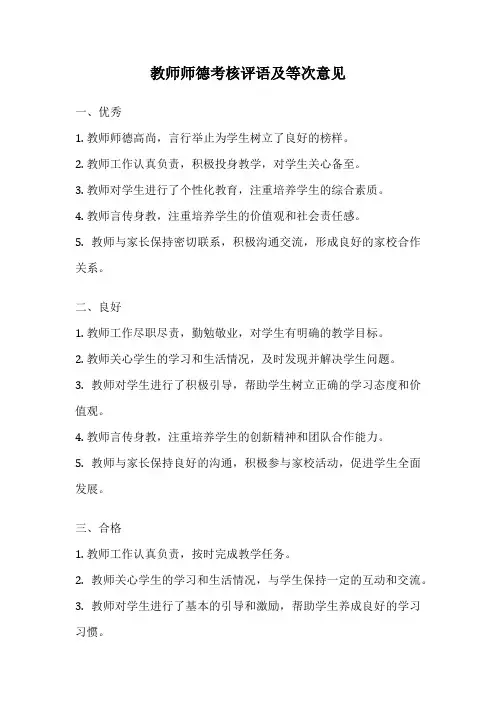 教师师德考核评语及等次意见

一、优秀

1. 教师师德高尚，言行举止为学生树立了良好的榜样。

2. 教师工作认真负责，积极投身教学，对学生关心备至。

3. 教师对学生进行了个性化教育，注重培养学生的综合素质。

4. 教师言传身教，注重培养学生的价值观和社会责任感。

5. 教师与家长保持密切联系，积极沟通交流，形成良好的家校合作关系。

二、良好

1. 教师工作尽职尽责，勤勉敬业，对学生有明确的教学目标。

2. 教师关心学生的学习和生活情况，及时发现并解决学生问题。

3. 教师对学生进行了积极引导，帮助学生树立正确的学习态度和价值观。

4. 教师言传身教，注重培养学生的创新精神和团队合作能力。

5. 教师与家长保持良好的沟通，积极参与家校活动，促进学生全面发展。

三、合格

1. 教师工作认真负责，按时完成教学任务。

2. 教师关心学生的学习和生活情况，与学生保持一定的互动和交流。

3. 教师对学生进行了基本的引导和激励，帮助学生养成良好的学习习惯。